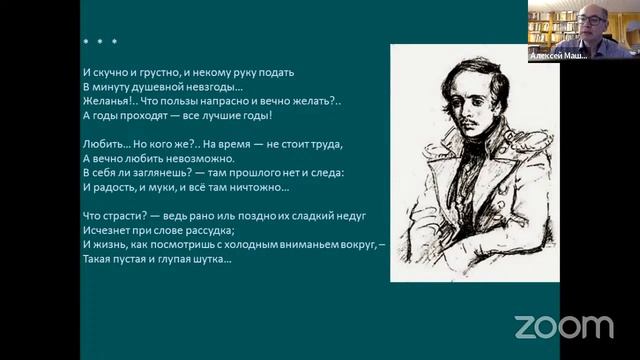 * * *

И скучно и грустно, и некому руку подать
В минуту душевной невзгоды…
Желанья!.. Что пользы напрасно и вечно желать?..
А годы проходят — все лучшие годы!

Любить… Но кого же?.. На время — не стоит труда,
А вечно любить невозможно.
В себя ли заглянешь? — там прошлого нет и следа:
И радость, и муки, и всё там ничтожно…

Что страсти? — ведь рано иль поздно их сладкий недуг
Исчезнет при слове рассудка;
И жизнь, как посмотришь с холодным вниманьем вокруг, –
Такая пустая и глупая шутка…

Алексей Маш…

zoom